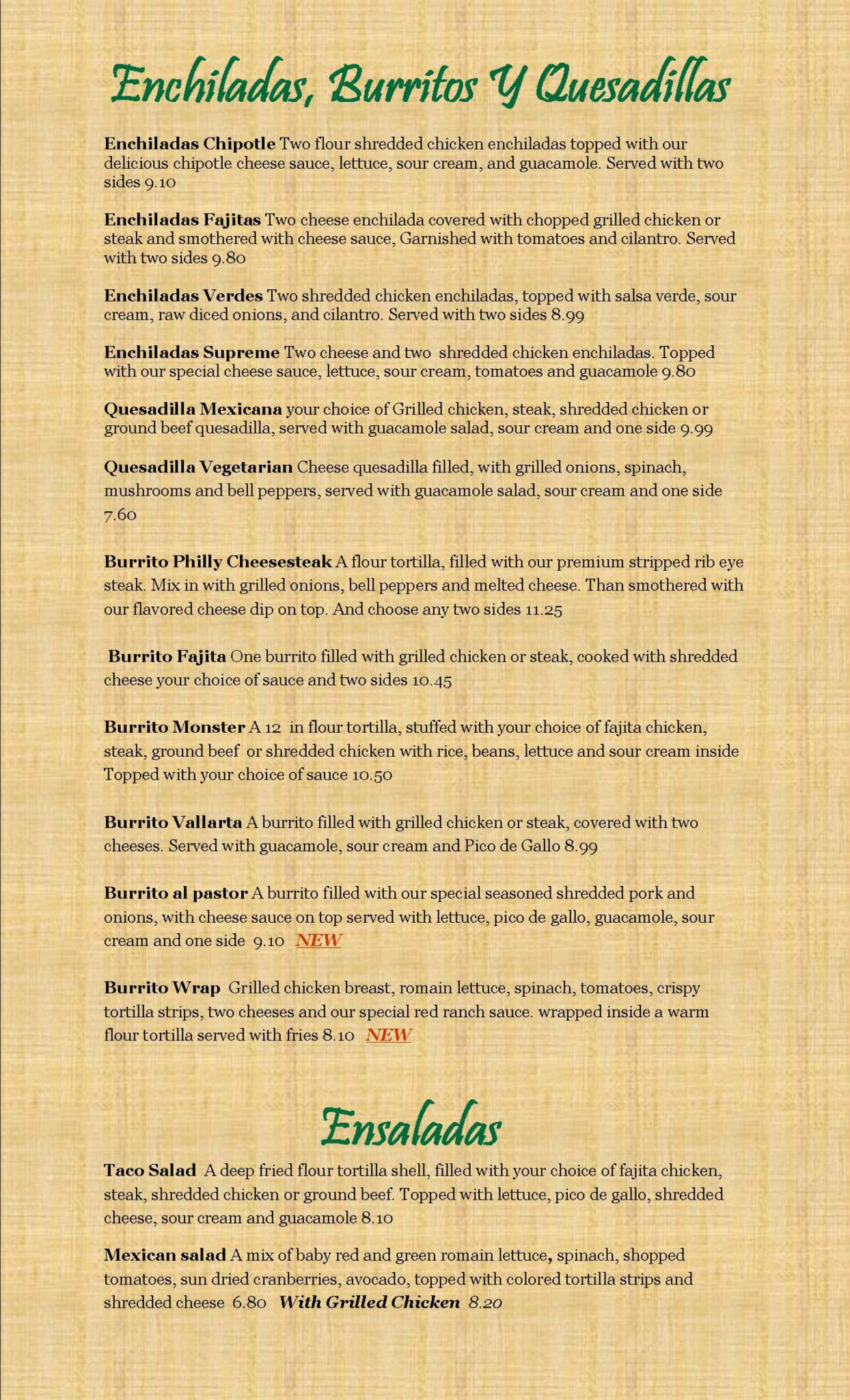 Enchiladas, Burritos Y Quesadillas

Enchiladas Chipotle Two flour shredded chicken enchiladas topped with our delicious chipotle cheese sauce, lettuce, sour cream, and guacamole. Served with two sides 9.10

Enchiladas Fajitas Two cheese enchilada covered with chopped grilled chicken or steak and smothered with cheese sauce, Garnished with tomatoes and cilantro. Served with two sides 9.80

Enchiladas Verdes Two shredded chicken enchiladas, topped with salsa verde, sour cream, raw diced onions, and cilantro. Served with two sides 8.99

Enchiladas Supreme Two cheese and two shredded chicken enchiladas. Topped with our special cheese sauce, lettuce, sour cream, tomatoes and guacamole 9.80

Quesadilla Mexicana your choice of Grilled chicken, steak, shredded chicken or ground beef quesadilla, served with guacamole salad, sour cream and one side 9.99

Quesadilla Vegetarian Cheese quesadilla filled, with grilled onions, spinach, mushrooms and bell peppers, served with guacamole salad, sour cream and one side 7.60

Burrito Philly Cheesesteak A flour tortilla, filled with our premium stripped rib eye steak. Mix in with grilled onions, bell peppers and melted cheese. Than smothered with our flavored cheese dip on top. And choose any two sides 11.25

Burrito Fajita One burrito filled with grilled chicken or steak, cooked with shredded cheese your choice of sauce and two sides 10.45

Burrito Monster A 12 in flour tortilla, stuffed with your choice of fajita chicken, steak, ground beef or shredded chicken with rice, beans, lettuce and sour cream inside Topped with your choice of sauce 10.50

Burrito Vallarta A burrito filled with grilled chicken or steak, covered with two cheeses. Served with guacamole, sour cream and Pico de Gallo 8.99

Burrito al pastor A burrito filled with our special seasoned shredded pork and onions, with cheese sauce on top served with lettuce, pico de gallo, guacamole, sour cream and one side 9.10 NEW

Burrito Wrap Grilled chicken breast, romain lettuce, spinach, tomatoes, crispy tortilla strips, two cheeses and our special red ranch sauce. wrapped inside a warm flour tortilla served with fries 8.10 NEW

Ensaladas

Taco Salad A deep fried flour tortilla shell, filled with your choice of fajita chicken, steak, shredded chicken or ground beef. Topped with lettuce, pico de gallo, shredded cheese, sour cream and guacamole 8.10

Mexican salad A mix of baby red and green romain lettuce, spinach, shopped tomatoes, sun dried cranberries, avocado, topped with colored tortilla strips and shredded cheese 6.80 With Grilled Chicken 8.20